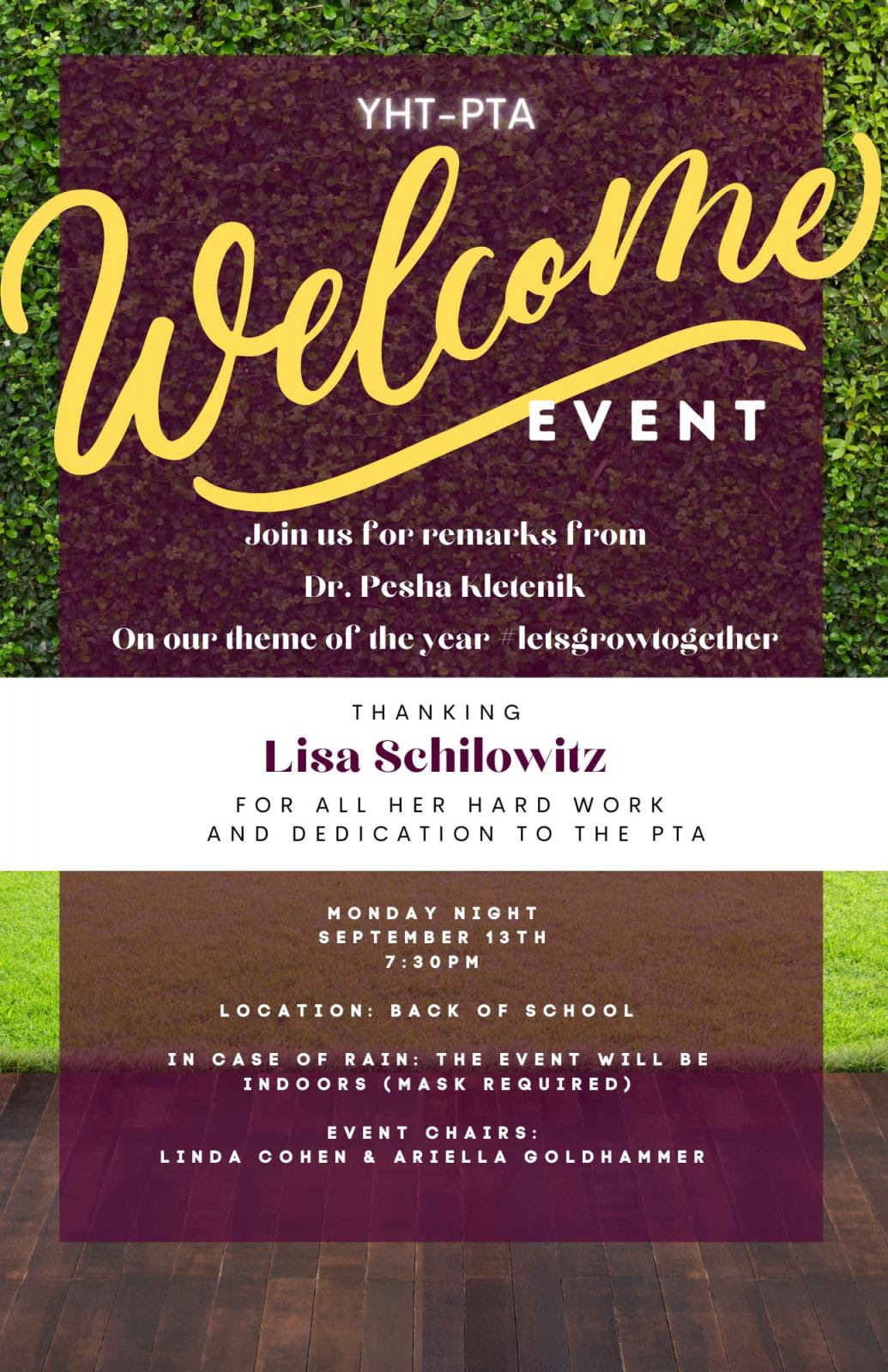 YHT-PTA

Welcome
EVENT

Join us for remarks from
Dr. Pesha Kletenik
On our theme of the year #letsgrowtogether

THANKING
Lisa Schilowitz
FOR ALL HER HARD WORK
AND DEDICATION TO THE PTA

MONDAY NIGHT
SEPTEMBER 13TH
7:30PM

LOCATION: BACK OF SCHOOL

IN CASE OF RAIN: THE EVENT WILL BE INDOORS (MASK REQUIRED)

EVENT CHAIRS:
LINDA COHEN & ARIELLA GOLDHAMMER